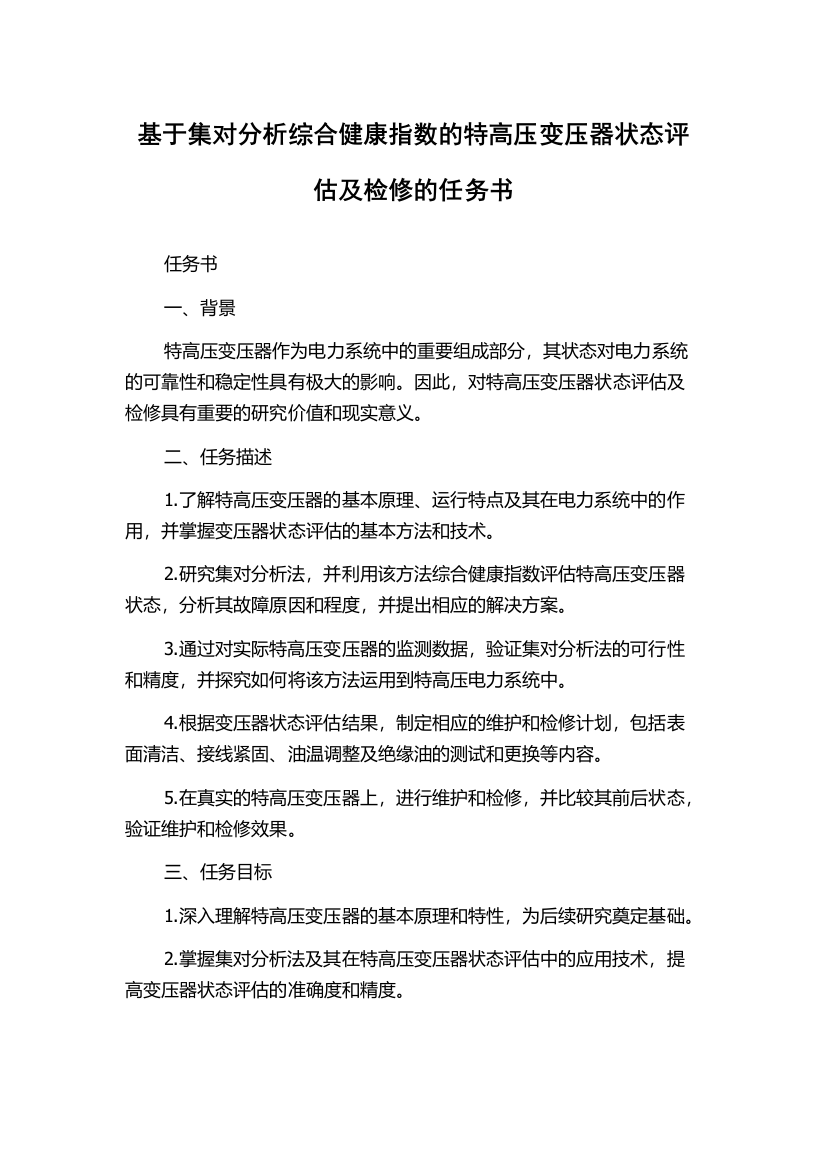 基于集对分析综合健康指数的特高压变压器状态评估及检修的任务书

任务书

一、背景

特高压变压器作为电力系统中的重要组成部分，其状态对电力系统的可靠性和稳定性具有极大的影响。因此，对特高压变压器状态评估及检修具有重要的研究价值和现实意义。

二、任务描述

1.了解特高压变压器的基本原理、运行特点及其在电力系统中的作用，并掌握变压器状态评估的基本方法和技术。

2.研究集对分析法，并利用该方法综合健康指数评估特高压变压器状态，分析其故障原因和程度，并提出相应的解决方案。

3.通过对实际特高压变压器的监测数据，验证集对分析法的可行性和精度，并探究如何将该方法运用到特高压电力系统中。

4.根据变压器状态评估结果，制定相应的维护和检修计划，包括表面清洁、接线紧固、油温调整及绝缘油的测试和更换等内容。

5.在真实的特高压变压器上，进行维护和检修，并比较其前后状态，验证维护和检修效果。

三、任务目标

1.深入理解特高压变压器的基本原理和特性，为后续研究奠定基础。

2.掌握集对分析法及其在特高压变压器状态评估中的应用技术，提高变压器状态评估的准确度和精度。